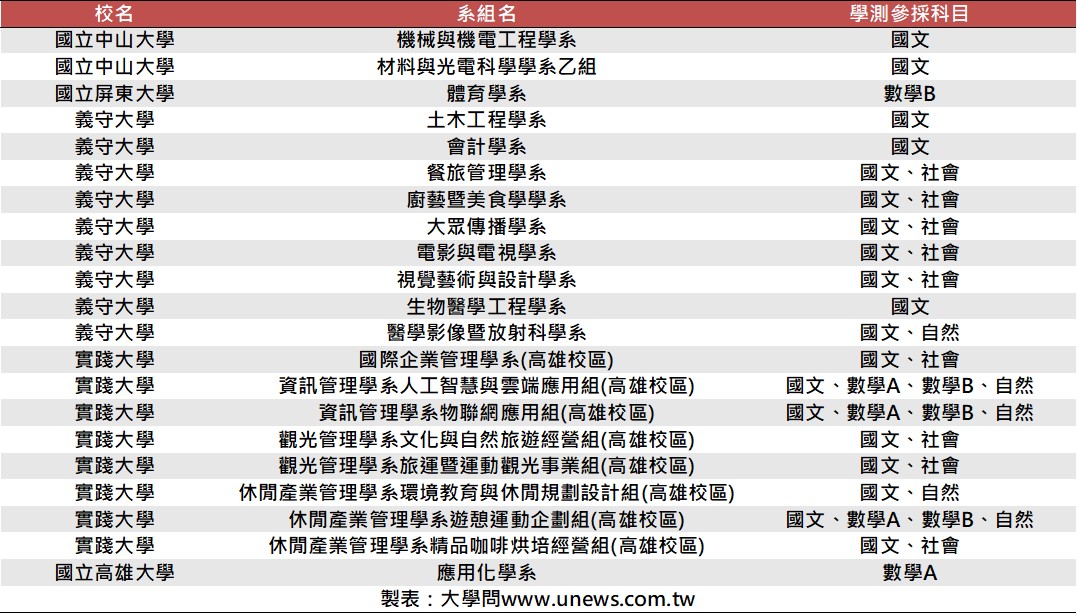 | 校名 | 系組名 | 學測參採科目 |
|---|---|---|
| 國立中山大學 | 機械與機電工程學系 | 國文 |
| 國立中山大學 | 材料與光電科學學系乙組 | 國文 |
| 國立屏東大學 | 體育學系 | 數學B |
| 義守大學 | 土木工程學系 | 國文 |
| 義守大學 | 會計學系 | 國文 |
| 義守大學 | 餐旅管理學系 | 國文、社會 |
| 義守大學 | 廚藝暨美食學學系 | 國文、社會 |
| 義守大學 | 大眾傳播學系 | 國文、社會 |
| 義守大學 | 電影與電視學系 | 國文、社會 |
| 義守大學 | 視覺藝術與設計學系 | 國文、社會 |
| 義守大學 | 生物醫學工程學系 | 國文 |
| 義守大學 | 醫學影像暨放射科學系 | 國文、自然 |
| 實踐大學 | 國際企業管理學系(高雄校區) | 國文、社會 |
| 實踐大學 | 資訊管理學系人工智慧與雲端應用組(高雄校區) | 國文、數學A、數學B、自然 |
| 實踐大學 | 資訊管理學系物聯網應用組(高雄校區) | 國文、數學A、數學B、自然 |
| 實踐大學 | 觀光管理學系文化與自然旅遊經營組(高雄校區) | 國文、社會 |
| 實踐大學 | 觀光管理學系旅運暨運動觀光事業組(高雄校區) | 國文、社會 |
| 實踐大學 | 休閒產業管理學系環境教育與休閒規劃設計組(高雄校區) | 國文、自然 |
| 實踐大學 | 休閒產業管理學系遊憩運動企劃組(高雄校區) | 國文、數學A、數學B、自然 |
| 實踐大學 | 休閒產業管理學系精品咖啡烘培經營組(高雄校區) | 國文、社會 |
| 國立高雄大學 | 應用化學系 | 數學A |

製表：大學問www.unews.com.tw